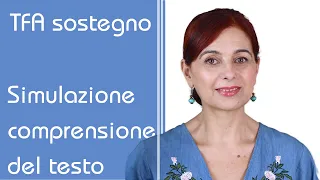 TFA sostegno

Simulazione comprensione del testo